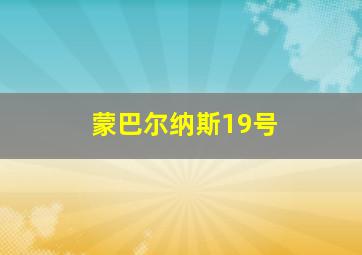 蒙巴尔纳斯19号